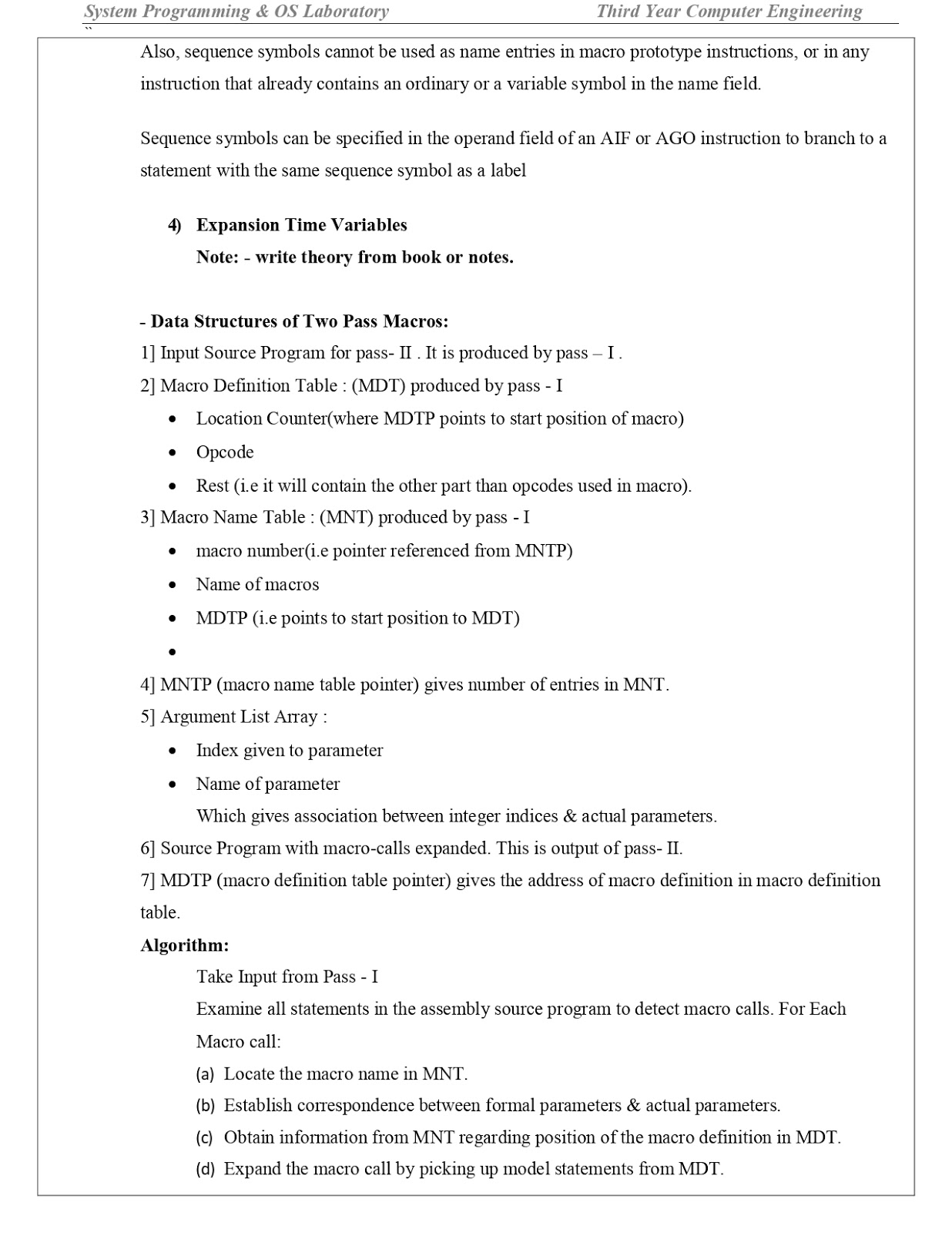 System Programming & OS Laboratory Third Year Computer Engineering

``

Also, sequence symbols cannot be used as name entries in macro prototype instructions, or in any instruction that already contains an ordinary or a variable symbol in the name field.

Sequence symbols can be specified in the operand field of an AIF or AGO instruction to branch to a statement with the same sequence symbol as a label

4) Expansion Time Variables
Note: - write theory from book or notes.

- Data Structures of Two Pass Macros:
1] Input Source Program for pass- II . It is produced by pass – I .
2] Macro Definition Table : (MDT) produced by pass - I
• Location Counter(where MDTP points to start position of macro)
• Opcode
• Rest (i.e it will contain the other part than opcodes used in macro).
3] Macro Name Table : (MNT) produced by pass - I
• macro number(i.e pointer referenced from MNTP)
• Name of macros
• MDTP (i.e points to start position to MDT)
•
4] MNTP (macro name table pointer) gives number of entries in MNT.
5] Argument List Array :
• Index given to parameter
• Name of parameter
Which gives association between integer indices & actual parameters.
6] Source Program with macro-calls expanded. This is output of pass- II.
7] MDTP (macro definition table pointer) gives the address of macro definition in macro definition table.
Algorithm:
Take Input from Pass - I
Examine all statements in the assembly source program to detect macro calls. For Each Macro call:
(a) Locate the macro name in MNT.
(b) Establish correspondence between formal parameters & actual parameters.
(c) Obtain information from MNT regarding position of the macro definition in MDT.
(d) Expand the macro call by picking up model statements from MDT.